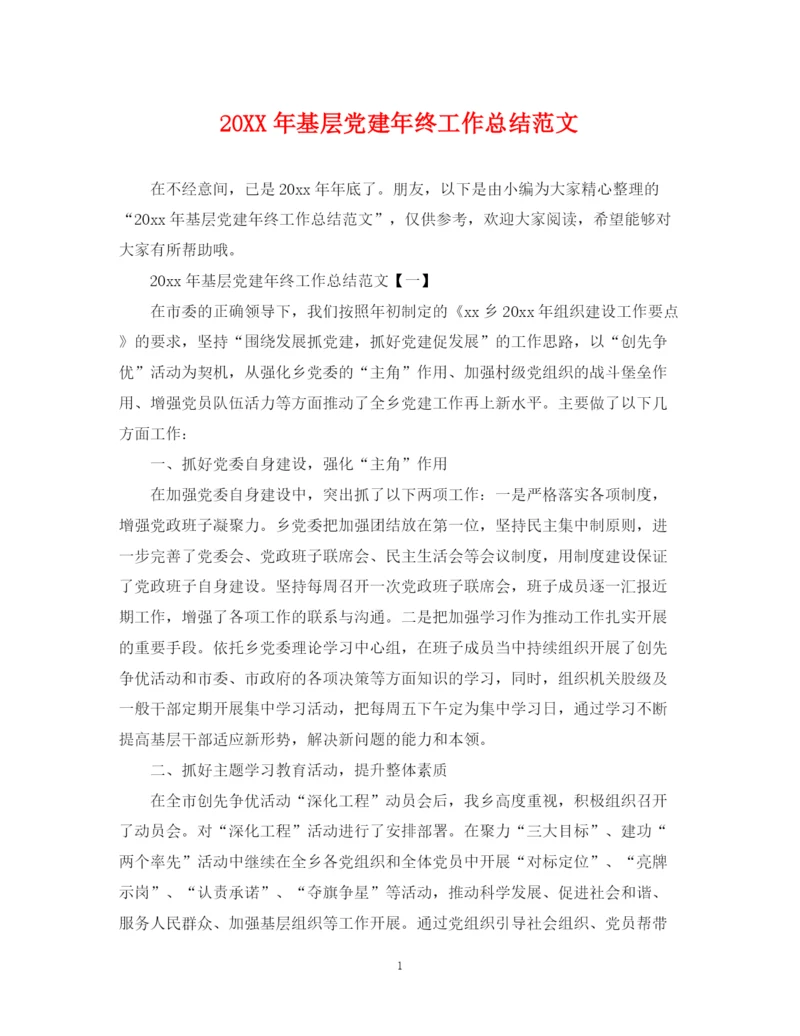 20XX 年基层党建年终工作总结范文

在不经意间，已是 20xx 年年底了。朋友，以下是由小编为大家精心整理的“20xx 年基层党建年终工作总结范文”，仅供参考，欢迎大家阅读，希望能够对大家有所帮助哦。

20xx 年基层党建年终工作总结范文【一】

在市委的正确领导下，我们按照年初制定的《xx 乡 20xx 年组织建设工作要点》的要求，坚持“围绕发展抓党建，抓好党建促发展”的工作思路，以“创先争优”活动为契机，从强化乡党委的“主角”作用、加强村级党组织的战斗堡垒作用、增强党员队伍活力等方面推动了全乡党建工作再上新水平。主要做了以下几方面工作：

一、抓好党委自身建设，强化“主角”作用

在加强党委自身建设中，突出抓了以下两项工作：一是严格落实各项制度，增强党政班子凝聚力。乡党委把加强团结放在第一位，坚持民主集中制原则，进一步完善了党委会、党政班子联席会、民主生活会等会议制度，用制度建设保证了党政班子自身建设。坚持每周召开一次党政班子联席会，班子成员逐一汇报近期工作，增强了各项工作的联系与沟通。二是把加强学习作为推动工作扎实开展的重要手段。依托乡党委理论学习中心组，在班子成员当中持续组织开展了创先争优活动和市委、市政府的各项决策等方面知识的学习，同时，组织机关股级及一般干部定期开展集中学习活动，把每周五下午定为集中学习日，通过学习不断提高基层干部适应新形势，解决新问题的能力和本领。

二、抓好主题学习教育活动，提升整体素质

在全市创先争优活动“深化工程”动员会后，我乡高度重视，积极组织召开了动员会。对“深化工程”活动进行了安排部署。在聚力“三大目标”、建功“两个率先”活动中继续在全乡各党组织和全体党员中开展“对标定位”、“亮牌示岗”、“认责承诺”、“夺旗争星”等活动，推动科学发展、促进社会和谐、服务人民群众、加强基层组织等工作开展。通过党组织引导社会组织、党员帮带

1